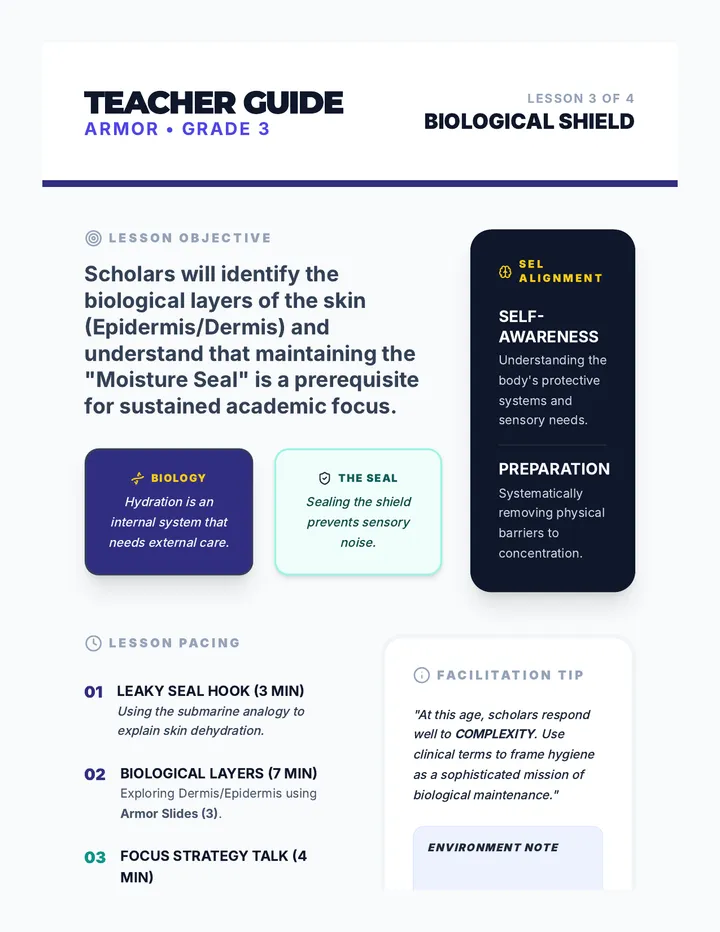 TEACHER GUIDE
ARMOR • GRADE 3

LESSON 3 OF 4
BIOLOGICAL SHIELD

LESSON OBJECTIVE

Scholars will identify the biological layers of the skin (Epidermis/Dermis) and understand that maintaining the "Moisture Seal" is a prerequisite for sustained academic focus.

BIOLOGY
Hydration is an internal system that needs external care.

THE SEAL
Sealing the shield prevents sensory noise.

SEL ALIGNMENT

SELF-AWARENESS
Understanding the body's protective systems and sensory needs.

PREPARATION
Systematically removing physical barriers to concentration.

LESSON PACING

01 LEAKY SEAL HOOK (3 MIN)
Using the submarine analogy to explain skin dehydration.

02 BIOLOGICAL LAYERS (7 MIN)
Exploring Dermis/Epidermis using Armor Slides (3).

03 FOCUS STRATEGY TALK (4 MIN)

FACILITATION TIP

"At this age, scholars respond well to COMPLEXITY. Use clinical terms to frame hygiene as a sophisticated mission of biological maintenance."

ENVIRONMENT NOTE